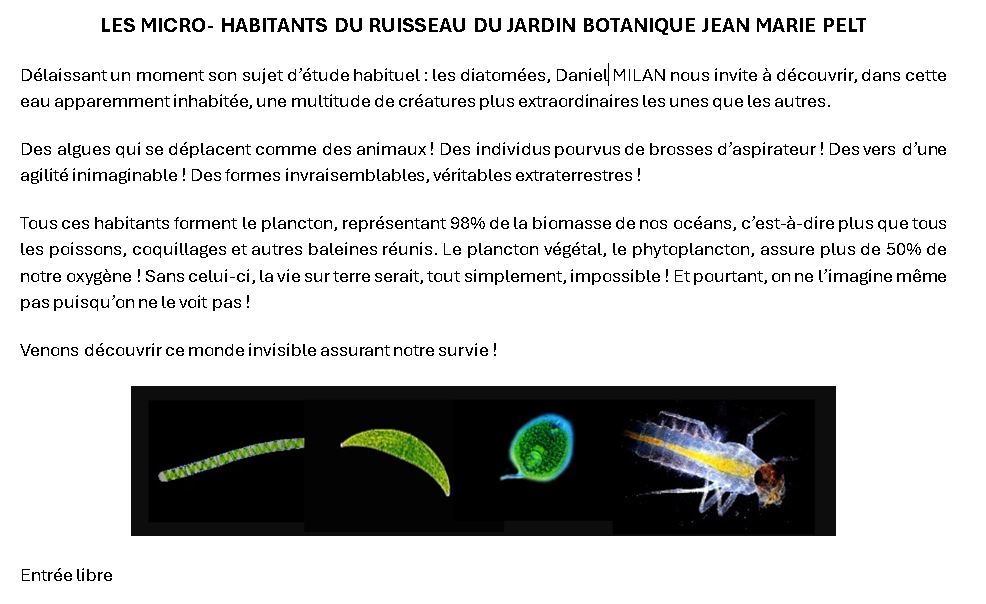 LES MICRO- HABITANTS DU RUISSEAU DU JARDIN BOTANIQUE JEAN MARIE PELT

Délaissant un moment son sujet d'étude habituel : les diatomées, Daniel MILAN nous invite à découvrir, dans cette eau apparemment inhabitée, une multitude de créatures plus extraordinaires les unes que les autres.

Des algues qui se déplacent comme des animaux ! Des individus pourvus de brosses d'aspirateur ! Des vers d'une agilité inimaginable ! Des formes invraisemblables, véritables extraterrestres !

Tous ces habitants forment le plancton, représentant 98% de la biomasse de nos océans, c'est-à-dire plus que tous les poissons, coquillages et autres baleines réunis. Le plancton végétal, le phytoplancton, assure plus de 50% de notre oxygène ! Sans celui-ci, la vie sur terre serait, tout simplement, impossible ! Et pourtant, on ne l'imagine même pas puisqu'on ne le voit pas !

Venons découvrir ce monde invisible assurant notre survie !

Entrée libre